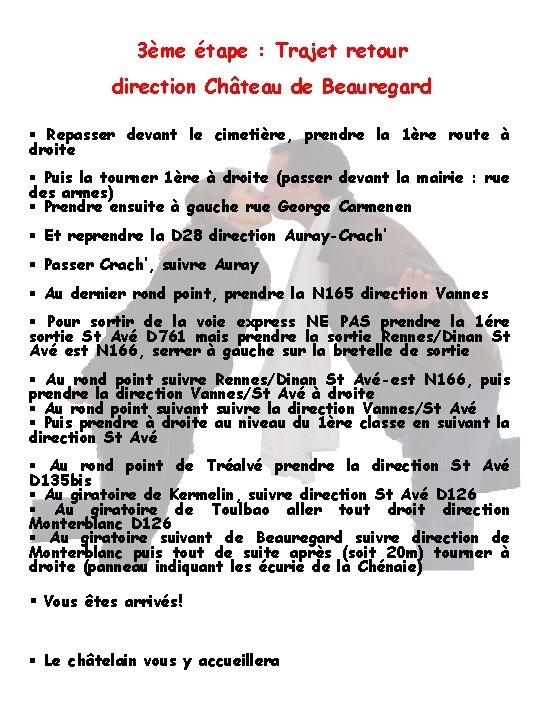 3ème étape : Trajet retour

direction Château de Beauregard

▪ Repasser devant le cimetière, prendre la 1ère route à droite

▪ Puis la tourner 1ère à droite (passer devant la mairie : rue des armes)
▪ Prendre ensuite à gauche rue George Carmenen

▪ Et reprendre la D28 direction Auray-Crach'

▪ Passer Crach', suivre Auray

▪ Au dernier rond point, prendre la N165 direction Vannes

▪ Pour sortir de la voie express NE PAS prendre la 1ére sortie St Avé D761 mais prendre la sortie Rennes/Dinan St Avé est N166, serrer à gauche sur la bretelle de sortie

▪ Au rond point suivre Rennes/Dinan St Avé-est N166, puis prendre la direction Vannes/St Avé à droite
▪ Au rond point suivant suivre la direction Vannes/St Avé
▪ Puis prendre à droite au niveau du 1ère classe en suivant la direction St Avé

▪ Au rond point de Tréalvé prendre la direction St Avé D135bis
▪ Au giratoire de Kermelin, suivre direction St Avé D126
▪ Au giratoire de Toulbao aller tout droit direction Monterblanc D126
▪ Au giratoire suivant de Beauregard suivre direction de Monterblanc puis tout de suite après (soit 20m) tourner à droite (panneau indiquant les écurie de la Chénaie)

▪ Vous êtes arrivés!

▪ Le châtelain vous y accueillera